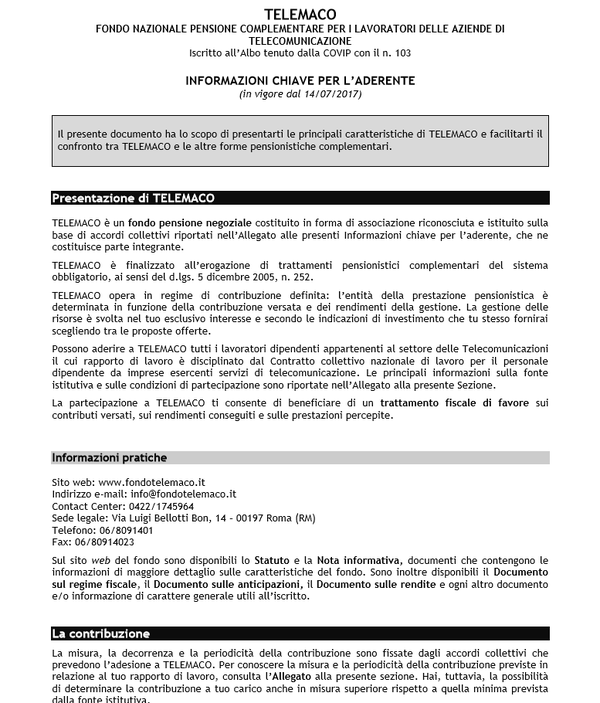 TELEMACO
FONDO NAZIONALE PENSIONE COMPLEMENTARE PER I LAVORATORI DELLE AZIENDE DI TELECOMUNICAZIONE
Iscritto all'Albo tenuto dalla COVIP con il n. 103

INFORMAZIONI CHIAVE PER L'ADERENTE
(in vigore dal 14/07/2017)

Il presente documento ha lo scopo di presentarti le principali caratteristiche di TELEMACO e facilitarti il confronto tra TELEMACO e le altre forme pensionistiche complementari.

Presentazione di TELEMACO

TELEMACO è un fondo pensione negoziale costituito in forma di associazione riconosciuta e istituito sulla base di accordi collettivi riportati nell'Allegato alle presenti Informazioni chiave per l'aderente, che ne costituisce parte integrante.

TELEMACO è finalizzato all'erogazione di trattamenti pensionistici complementari del sistema obbligatorio, ai sensi del d.lgs. 5 dicembre 2005, n. 252.

TELEMACO opera in regime di contribuzione definita: l'entità della prestazione pensionistica è determinata in funzione della contribuzione versata e dei rendimenti della gestione. La gestione delle risorse è svolta nel tuo esclusivo interesse e secondo le indicazioni di investimento che tu stesso fornirai scegliendo tra le proposte offerte.

Possono aderire a TELEMACO tutti i lavoratori dipendenti appartenenti al settore delle Telecomunicazioni il cui rapporto di lavoro è disciplinato dal Contratto collettivo nazionale di lavoro per il personale dipendente da imprese esercenti servizi di telecomunicazione. Le principali informazioni sulla fonte istitutiva e sulle condizioni di partecipazione sono riportate nell'Allegato alla presente Sezione.

La partecipazione a TELEMACO ti consente di beneficiare di un trattamento fiscale di favore sui contributi versati, sui rendimenti conseguiti e sulle prestazioni percepite.

Informazioni pratiche

Sito web: www.fondotelemaco.it
Indirizzo e-mail: info@fondotelemaco.it
Contact Center: 0422/1745964
Sede legale: Via Luigi Bellotti Bon, 14 - 00197 Roma (RM)
Telefono: 06/8091401
Fax: 06/80914023

Sul sito web del fondo sono disponibili lo Statuto e la Nota informativa, documenti che contengono le informazioni di maggiore dettaglio sulle caratteristiche del fondo. Sono inoltre disponibili il Documento sul regime fiscale, il Documento sulle anticipazioni, il Documento sulle rendite e ogni altro documento e/o informazione di carattere generale utili all'iscritto.

La contribuzione

La misura, la decorrenza e la periodicità della contribuzione sono fissate dagli accordi collettivi che prevedono l'adesione a TELEMACO. Per conoscere la misura e la periodicità della contribuzione previste in relazione al tuo rapporto di lavoro, consulta l'Allegato alla presente sezione. Hai, tuttavia, la possibilità di determinare la contribuzione a tuo carico anche in misura superiore rispetto a quella minima prevista dalla fonte istitutiva.